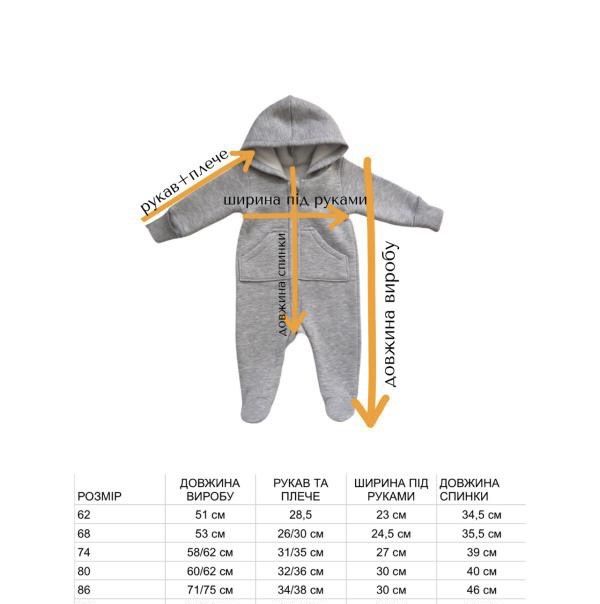 рукав+плече
ширина під руками
довжина спинки
довжина виробу

| РОЗМІР | ДОВЖИНА ВИРОБУ | РУКАВ ТА ПЛЕЧЕ | ШИРИНА ПІД РУКАМИ | ДОВЖИНА СПИНКИ |
|---|---|---|---|---|
| 62 | 51 см | 28,5 | 23 см | 34,5 см |
| 68 | 53 см | 26/30 см | 24,5 см | 35,5 см |
| 74 | 58/62 см | 31/35 см | 27 см | 39 см |
| 80 | 60/62 см | 32/36 см | 30 см | 40 см |
| 86 | 71/75 см | 34/38 см | 30 см | 46 см |